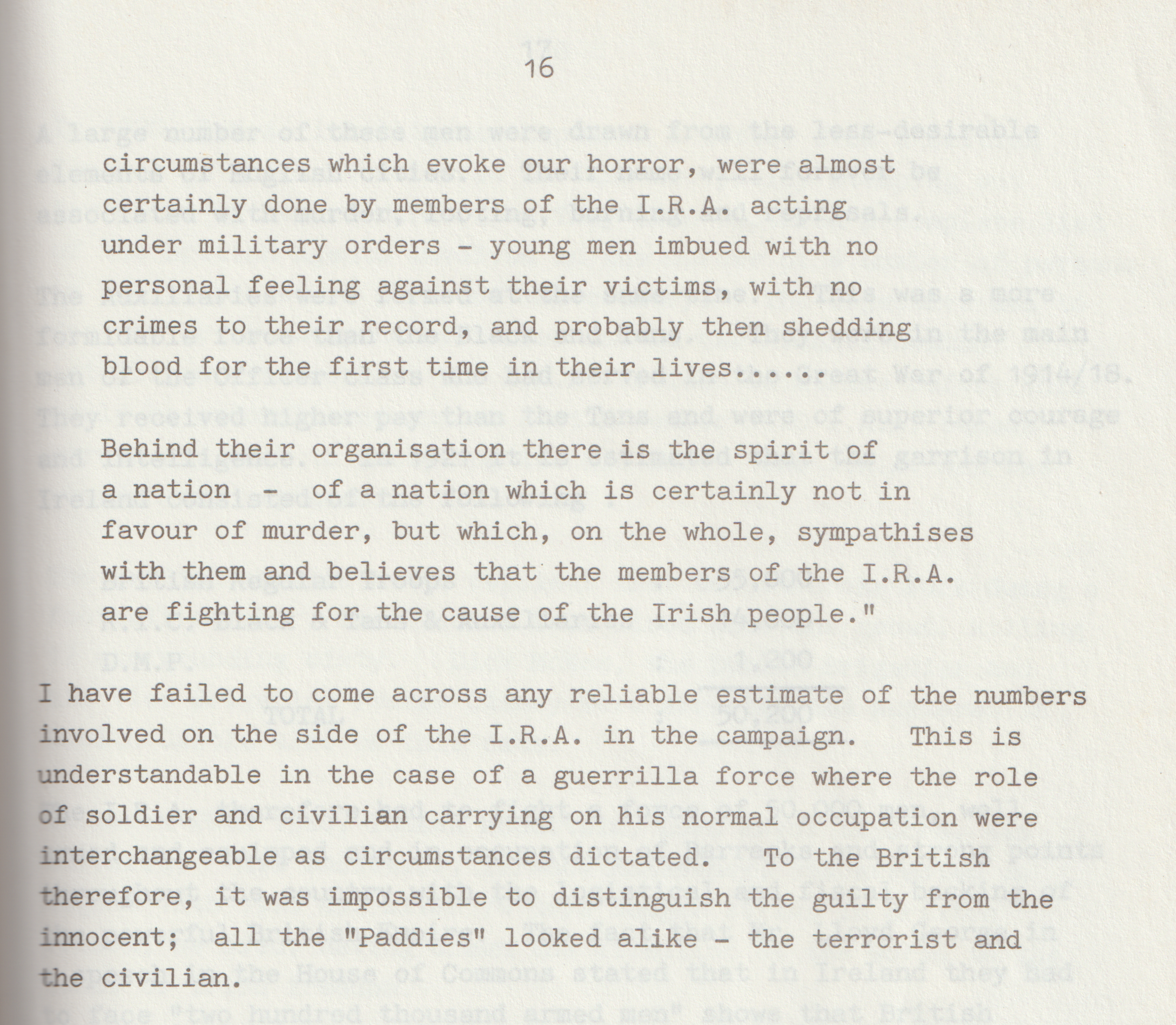 16

circumstances which evoke our horror, were almost certainly done by members of the I.R.A. acting under military orders - young men imbued with no personal feeling against their victims, with no crimes to their record, and probably then shedding blood for the first time in their lives.....

Behind their organisation there is the spirit of a nation - of a nation which is certainly not in favour of murder, but which, on the whole, sympathises with them and believes that the members of the I.R.A. are fighting for the cause of the Irish people."

I have failed to come across any reliable estimate of the numbers involved on the side of the I.R.A. in the campaign. This is understandable in the case of a guerrilla force where the role of soldier and civilian carrying on his normal occupation were interchangeable as circumstances dictated. To the British therefore, it was impossible to distinguish the guilty from the innocent; all the "Paddies" looked alike - the terrorist and the civilian.